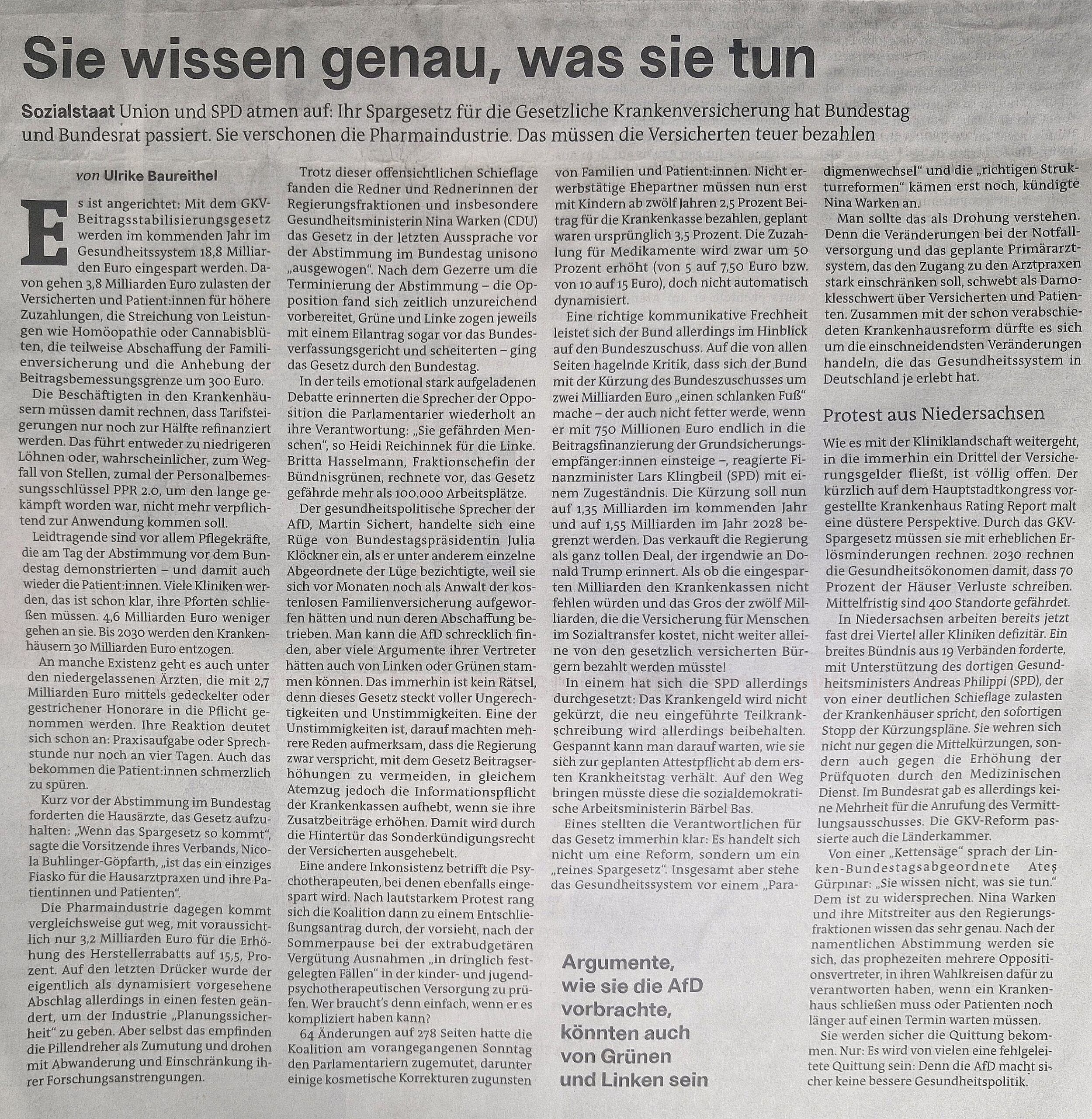 Sie wissen genau, was sie tun

Sozialstaat Union und SPD atmen auf: Ihr Spargesetz für die Gesetzliche Krankenversicherung hat Bundestag und Bundesrat passiert. Sie verschonen die Pharmaindustrie. Das müssen die Versicherten teuer bezahlen

von Ulrike Baureithel

Es ist angerichtet: Mit dem GKV-Beitragsstabilisierungsgesetz werden im kommenden Jahr im Gesundheitssystem 18,8 Milliarden Euro eingespart werden. Davon gehen 3,8 Milliarden Euro zulasten der Versicherten und Patient:innen für höhere Zuzahlungen, die Streichung von Leistungen wie Homöopathie oder Cannabisblüten, die teilweise Abschaffung der Familienversicherung und die Anhebung der Beitragsbemessungsgrenze um 300 Euro.

Die Beschäftigten in den Krankenhäusern müssen damit rechnen, dass Tarifsteigerungen nur noch zur Hälfte refinanziert werden. Das führt entweder zu niedrigeren Löhnen oder, wahrscheinlicher, zum Wegfall von Stellen, zumal der Personalbemessungsschlüssel PPR 2.0, um den lange gekämpft worden war, nicht mehr verpflichtend zur Anwendung kommen soll.

Leidtragende sind vor allem Pflegekräfte, die am Tag der Abstimmung vor dem Bundestag demonstrierten – und damit auch wieder die Patient:innen. Viele Kliniken werden, das ist schon klar, ihre Pforten schließen müssen. 4,6 Milliarden Euro weniger gehen an sie. Bis 2030 werden den Krankenhäusern 30 Milliarden Euro entzogen.

An manche Existenz geht es auch unter den niedergelassenen Ärzten, die mit 2,7 Milliarden Euro mittels gedeckelter oder gestrichener Honorare in die Pflicht genommen werden. Ihre Reaktion deutet sich schon an: Praxisaufgabe oder Sprechstunde nur noch an vier Tagen. Auch das bekommen die Patient:innen schmerzlich zu spüren.

Kurz vor der Abstimmung im Bundestag forderten die Hausärzte, das Gesetz aufzuhalten: „Wenn das Spargesetz so kommt“, sagte die Vorsitzende ihres Verbands, Nicola Buhlinger-Göpfarth, „ist das ein einziges Fiasko für die Hausarztpraxen und ihre Patientinnen und Patienten“.

Die Pharmaindustrie dagegen kommt vergleichsweise gut weg, mit voraussichtlich nur 3,2 Milliarden Euro für die Erhöhung des Herstellerrabatts auf 15,5, Prozent. Auf den letzten Drücker wurde der eigentlich als dynamisiert vorgesehene Abschlag allerdings in einen festen geändert, um der Industrie „Planungssicherheit“ zu geben. Aber selbst das empfinden die Pillendreher als Zumutung und drohen mit Abwanderung und Einschränkung ihrer Forschungsanstrengungen.

Trotz dieser offensichtlichen Schieflage fanden die Redner und Rednerinnen der Regierungsfraktionen und insbesondere Gesundheitsministerin Nina Warken (CDU) das Gesetz in der letzten Aussprache vor der Abstimmung im Bundestag unisono „ausgewogen“. Nach dem Gezerre um die Terminierung der Abstimmung – die Opposition fand sich zeitlich unzureichend vorbereitet, Grüne und Linke zogen jeweils mit einem Eilantrag sogar vor das Bundesverfassungsgericht und scheiterten – ging das Gesetz durch den Bundestag.

In der teils emotional stark aufgeladenen Debatte erinnerten die Sprecher der Opposition die Parlamentarier wiederholt an ihre Verantwortung: „Sie gefährden Menschen“, so Heidi Reichinnek für die Linke. Britta Hasselmann, Fraktionschefin der Bündnisgrünen, rechnete vor, das Gesetz gefährde mehr als 100.000 Arbeitsplätze.

Der gesundheitspolitische Sprecher der AfD, Martin Sichert, handelte sich eine Rüge von Bundestagspräsidentin Julia Klöckner ein, als er unter anderem einzelne Abgeordnete der Lüge bezichtigte, weil sie sich vor Monaten noch als Anwalt der kostenlosen Familienversicherung aufgeworfen hätten und nun deren Abschaffung betrieben. Man kann die AfD schrecklich finden, aber viele Argumente ihrer Vertreter hätten auch von Linken oder Grünen stammen können. Das immerhin ist kein Rätsel, denn dieses Gesetz steckt voller Ungerechtigkeiten und Unstimmigkeiten. Eine der Unstimmigkeiten ist, darauf machten mehrere Reden aufmerksam, dass die Regierung zwar verspricht, mit dem Gesetz Beitragserhöhungen zu vermeiden, in gleichem Atemzug jedoch die Informationspflicht der Krankenkassen aufhebt, wenn sie ihre Zusatzbeiträge erhöhen. Damit wird durch die Hintertür das Sonderkündigungsrecht der Versicherten ausgehebelt.

Eine andere Inkonsistenz betrifft die Psychotherapeuten, bei denen ebenfalls eingespart wird. Nach lautstarkem Protest rang sich die Koalition dann zu einem Entschließungsantrag durch, der vorsieht, nach der Sommerpause bei der extrabudgetären Vergütung Ausnahmen „in dringlich festgelegten Fällen“ in der kinder- und jugendpsychotherapeutischen Versorgung zu prüfen. Wer braucht's denn einfach, wenn er es kompliziert haben kann?

64 Änderungen auf 278 Seiten hatte die Koalition am vorangegangenen Sonntag den Parlamentariern zugemutet, darunter einige kosmetische Korrekturen zugunsten von Familien und Patient:innen. Nicht erwerbstätige Ehepartner müssen nun erst mit Kindern ab zwölf Jahren 2,5 Prozent Beitrag für die Krankenkasse bezahlen, geplant waren ursprünglich 3,5 Prozent. Die Zuzahlung für Medikamente wird zwar um 50 Prozent erhöht (von 5 auf 7,50 Euro bzw. von 10 auf 15 Euro), doch nicht automatisch dynamisiert.

Eine richtige kommunikative Frechheit leistet sich der Bund allerdings im Hinblick auf den Bundeszuschuss. Auf die von allen Seiten hagelnde Kritik, dass sich der Bund mit der Kürzung des Bundeszuschusses um zwei Milliarden Euro „einen schlanken Fuß“ mache – der auch nicht fetter werde, wenn er mit 750 Millionen Euro endlich in die Beitragsfinanzierung der Grundsicherungsempfänger:innen einsteige –, reagierte Finanzminister Lars Klingbeil (SPD) mit einem Zugeständnis. Die Kürzung soll nun auf 1,35 Milliarden im kommenden Jahr und auf 1,55 Milliarden im Jahr 2028 begrenzt werden. Das verkauft die Regierung als ganz tollen Deal, der irgendwie an Donald Trump erinnert. Als ob die eingesparten Milliarden den Krankenkassen nicht fehlen würden und das Gros der zwölf Milliarden, die die Versicherung für Menschen im Sozialtransfer kostet, nicht weiter alleine von den gesetzlich versicherten Bürgern bezahlt werden müsste!

In einem hat sich die SPD allerdings durchgesetzt: Das Krankengeld wird nicht gekürzt, die neu eingeführte Teilkrankschreibung wird allerdings beibehalten. Gespannt kann man darauf warten, wie sie sich zur geplanten Attestpflicht ab dem ersten Krankheitstag verhält. Auf den Weg bringen müsste diese die sozialdemokratische Arbeitsministerin Bärbel Bas.

Eines stellten die Verantwortlichen für das Gesetz immerhin klar: Es handelt sich nicht um eine Reform, sondern um ein „reines Spargesetz“. Insgesamt aber stehe das Gesundheitssystem vor einem „Paradigmenwechsel“ und die „richtigen Strukturreformen“ kämen erst noch, kündigte Nina Warken an.

Man sollte das als Drohung verstehen. Denn die Veränderungen bei der Notfallversorgung und das geplante Primärarztsystem, das den Zugang zu den Arztpraxen stark einschränken soll, schwebt als Damoklesschwert über Versicherten und Patienten. Zusammen mit der schon verabschiedeten Krankenhausreform dürfte es sich um die einschneidendsten Veränderungen handeln, die das Gesundheitssystem in Deutschland je erlebt hat.

Protest aus Niedersachsen

Wie es mit der Kliniklandschaft weitergeht, in die immerhin ein Drittel der Versicherungsgelder fließt, ist völlig offen. Der kürzlich auf dem Hauptstadtkongress vorgestellte Krankenhaus Rating Report malt eine düstere Perspektive. Durch das GKV-Spargesetz müssen sie mit erheblichen Erlösminderungen rechnen. 2030 rechnen die Gesundheitsökonomen damit, dass 70 Prozent der Häuser Verluste schreiben. Mittelfristig sind 400 Standorte gefährdet.

In Niedersachsen arbeiten bereits jetzt fast drei Viertel aller Kliniken defizitär. Ein breites Bündnis aus 19 Verbänden forderte, mit Unterstützung des dortigen Gesundheitsministers Andreas Philippi (SPD), der von einer deutlichen Schieflage zulasten der Krankenhäuser spricht, den sofortigen Stopp der Kürzungspläne. Sie wehren sich nicht nur gegen die Mittelkürzungen, sondern auch gegen die Erhöhung der Prüfquoten durch den Medizinischen Dienst. Im Bundesrat gab es allerdings keine Mehrheit für die Anrufung des Vermittlungsausschusses. Die GKV-Reform passierte auch die Länderkammer.

Von einer „Kettensäge“ sprach der Linken-Bundestagsabgeordnete Ateş Gürpınar: „Sie wissen nicht, was sie tun.“ Dem ist zu widersprechen. Nina Warken und ihre Mitstreiter aus den Regierungsfraktionen wissen das sehr genau. Nach der namentlichen Abstimmung werden sie sich, das prophezeiten mehrere Oppositionsvertreter, in ihren Wahlkreisen dafür zu verantworten haben, wenn ein Krankenhaus schließen muss oder Patienten noch länger auf einen Termin warten müssen.

Sie werden sicher die Quittung bekommen. Nur: Es wird von vielen eine fehlgeleitete Quittung sein: Denn die AfD macht sicher keine bessere Gesundheitspolitik.

Argumente, wie sie die AfD vorbrachte, könnten auch von Grünen und Linken sein